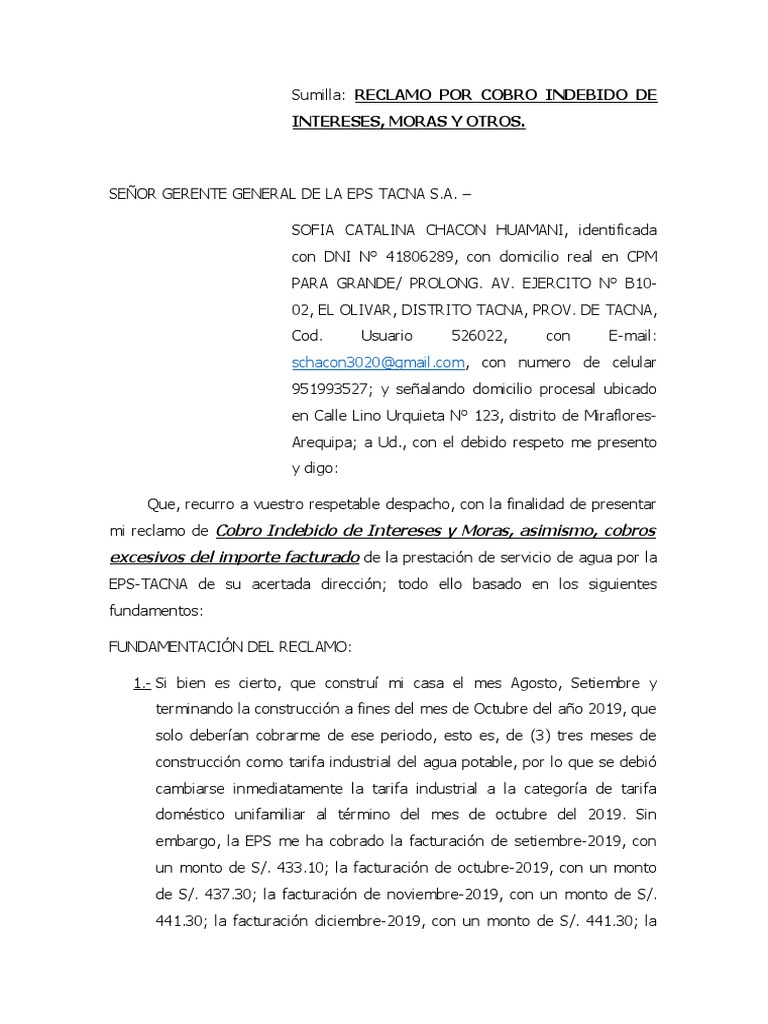 Sumilla: RECLAMO POR COBRO INDEBIDO DE INTERESES, MORAS Y OTROS.

SEÑOR GERENTE GENERAL DE LA EPS TACNA S.A. –

SOFIA CATALINA CHACON HUAMANI, identificada con DNI N° 41806289, con domicilio real en CPM PARA GRANDE/ PROLONG. AV. EJERCITO N° B10-02, EL OLIVAR, DISTRITO TACNA, PROV. DE TACNA, Cod. Usuario 526022, con E-mail: schacon3020@gmail.com, con numero de celular 951993527; y señalando domicilio procesal ubicado en Calle Lino Urquieta N° 123, distrito de Miraflores-Arequipa; a Ud., con el debido respeto me presento y digo:

Que, recurro a vuestro respetable despacho, con la finalidad de presentar mi reclamo de Cobro Indebido de Intereses y Moras, asimismo, cobros excesivos del importe facturado de la prestación de servicio de agua por la EPS-TACNA de su acertada dirección; todo ello basado en los siguientes fundamentos:

FUNDAMENTACIÓN DEL RECLAMO:

1.- Si bien es cierto, que construí mi casa el mes Agosto, Setiembre y terminando la construcción a fines del mes de Octubre del año 2019, que solo deberían cobrarme de ese periodo, esto es, de (3) tres meses de construcción como tarifa industrial del agua potable, por lo que se debió cambiarse inmediatamente la tarifa industrial a la categoría de tarifa doméstico unifamiliar al término del mes de octubre del 2019. Sin embargo, la EPS me ha cobrado la facturación de setiembre-2019, con un monto de S/. 433.10; la facturación de octubre-2019, con un monto de S/. 437.30; la facturación de noviembre-2019, con un monto de S/. 441.30; la facturación diciembre-2019, con un monto de S/. 441.30; la